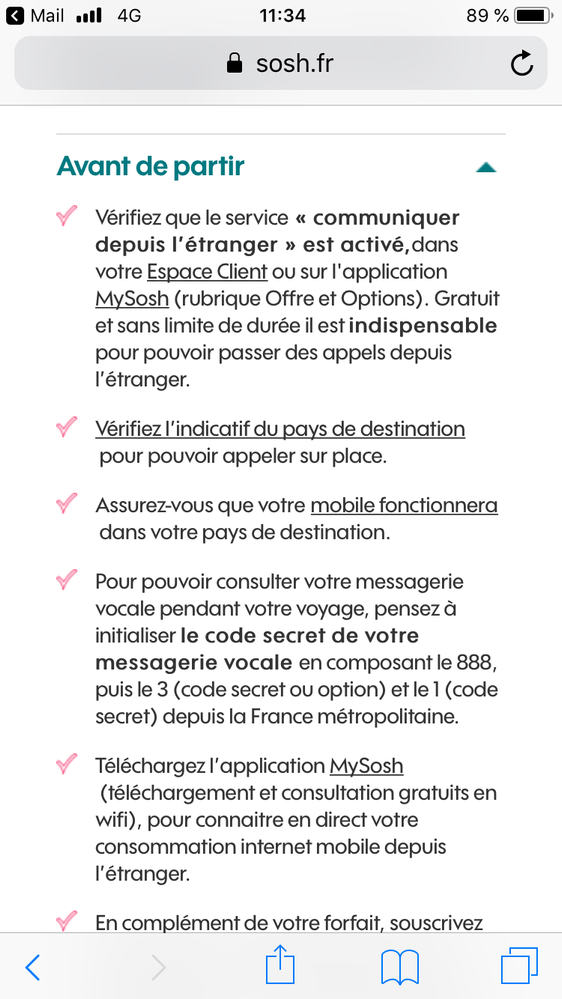 Mail 4G 11:34 89 %

sosh.fr

Avant de partir

Vérifiez que le service « communiquer depuis l'étranger » est activé, dans votre Espace Client ou sur l'application MySosh (rubrique Offre et Options). Gratuit et sans limite de durée il est indispensable pour pouvoir passer des appels depuis l'étranger.

Vérifiez l'indicatif du pays de destination pour pouvoir appeler sur place.

Assurez-vous que votre mobile fonctionnera dans votre pays de destination.

Pour pouvoir consulter votre messagerie vocale pendant votre voyage, pensez à initialiser le code secret de votre messagerie vocale en composant le 888, puis le 3 (code secret ou option) et le 1 (code secret) depuis la France métropolitaine.

Téléchargez l'application MySosh (téléchargement et consultation gratuits en wifi), pour connaitre en direct votre consommation internet mobile depuis l'étranger.

En complément de votre forfait, souscrivez